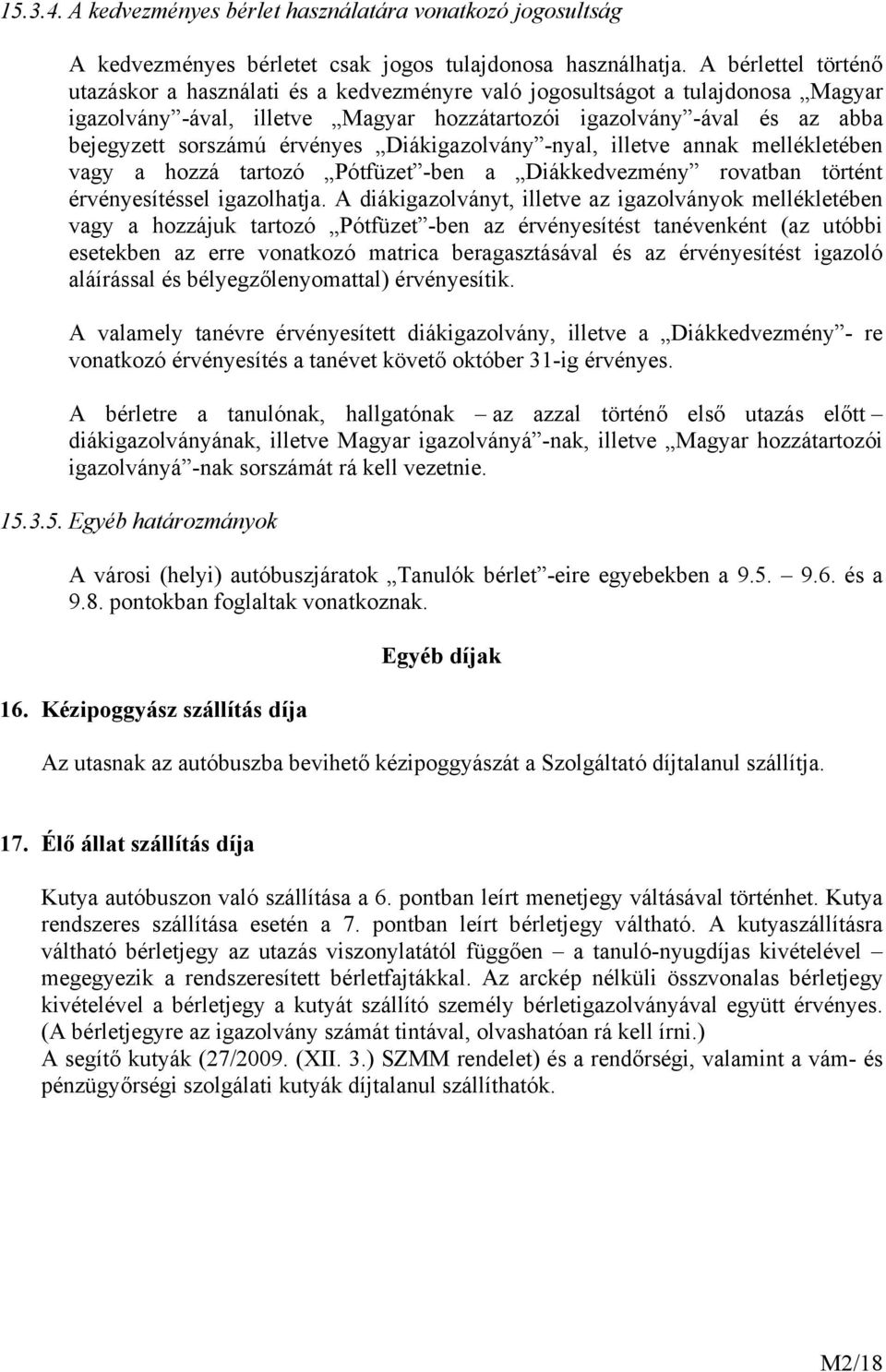 15.3.4. A kedvezményes bérlet használatára vonatkozó jogosultság

A kedvezményes bérletet csak jogos tulajdonosa használhatja. A bérlettel történő utazáskor a használati és a kedvezményre való jogosultságot a tulajdonosa „Magyar igazolvány”-ával, illetve „Magyar hozzátartozói igazolvány”-ával és az abba bejegyzett sorszámú érvényes „Diákigazolvány”-nyal, illetve annak mellékletében vagy a hozzá tartozó „Pótfüzet”-ben a „Diákkedvezmény” rovatban történt érvényesítéssel igazolhatja. A diákigazolványt, illetve az igazolványok mellékletében vagy a hozzájuk tartozó „Pótfüzet”-ben az érvényesítést tanévenként (az utóbbi esetekben az erre vonatkozó matrica beragasztásával és az érvényesítést igazoló aláírással és bélyegzőlenyomattal) érvényesítik.

A valamely tanévre érvényesített diákigazolvány, illetve a „Diákkedvezmény”- re vonatkozó érvényesítés a tanévet követő október 31-ig érvényes.

A bérletre a tanulónak, hallgatónak – az azzal történő első utazás előtt – diákigazolványának, illetve Magyar igazolványá”-nak, illetve „Magyar hozzátartozói igazolványá”-nak sorszámát rá kell vezetnie.

15.3.5. Egyéb határozmányok

A városi (helyi) autóbuszjáratok „Tanulók bérlet”-eire egyebekben a 9.5. – 9.6. és a 9.8. pontokban foglaltak vonatkoznak.

Egyéb díjak

16. Kézipoggyász szállítás díja

Az utasnak az autóbuszba bevihető kézipoggyászát a Szolgáltató díjtalanul szállítja.

17. Élő állat szállítás díja

Kutya autóbuszon való szállítása a 6. pontban leírt menetjegy váltásával történhet. Kutya rendszeres szállítása esetén a 7. pontban leírt bérletjegy váltható. A kutyaszállításra váltható bérletjegy az utazás viszonylatától függően – a tanuló-nyugdíjas kivételével – megegyezik a rendszeresített bérletfajtákkal. Az arckép nélküli összvonalas bérletjegy kivételével a bérletjegy a kutyát szállító személy bérletigazolványával együtt érvényes. (A bérletjegyre az igazolvány számát tintával, olvashatóan rá kell írni.)
A segítő kutyák (27/2009. (XII. 3.) SZMM rendelet) és a rendőrségi, valamint a vám- és pénzügyőrségi szolgálati kutyák díjtalanul szállíthatók.

M2/18